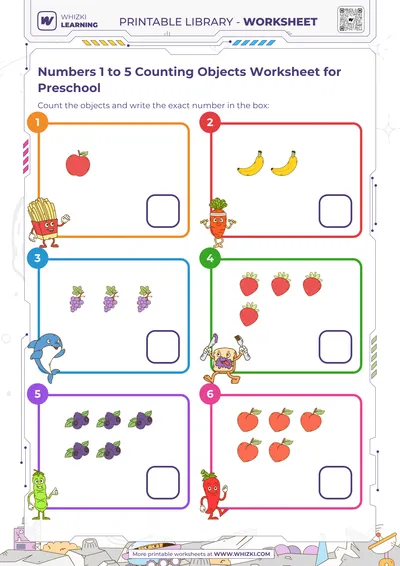 WHIZKI LEARNING

PRINTABLE LIBRARY - WORKSHEET

Numbers 1 to 5 Counting Objects Worksheet for Preschool

Count the objects and write the exact number in the box:

1

2

3

4

5

6

More printable worksheets at WWW.WHIZKI.COM